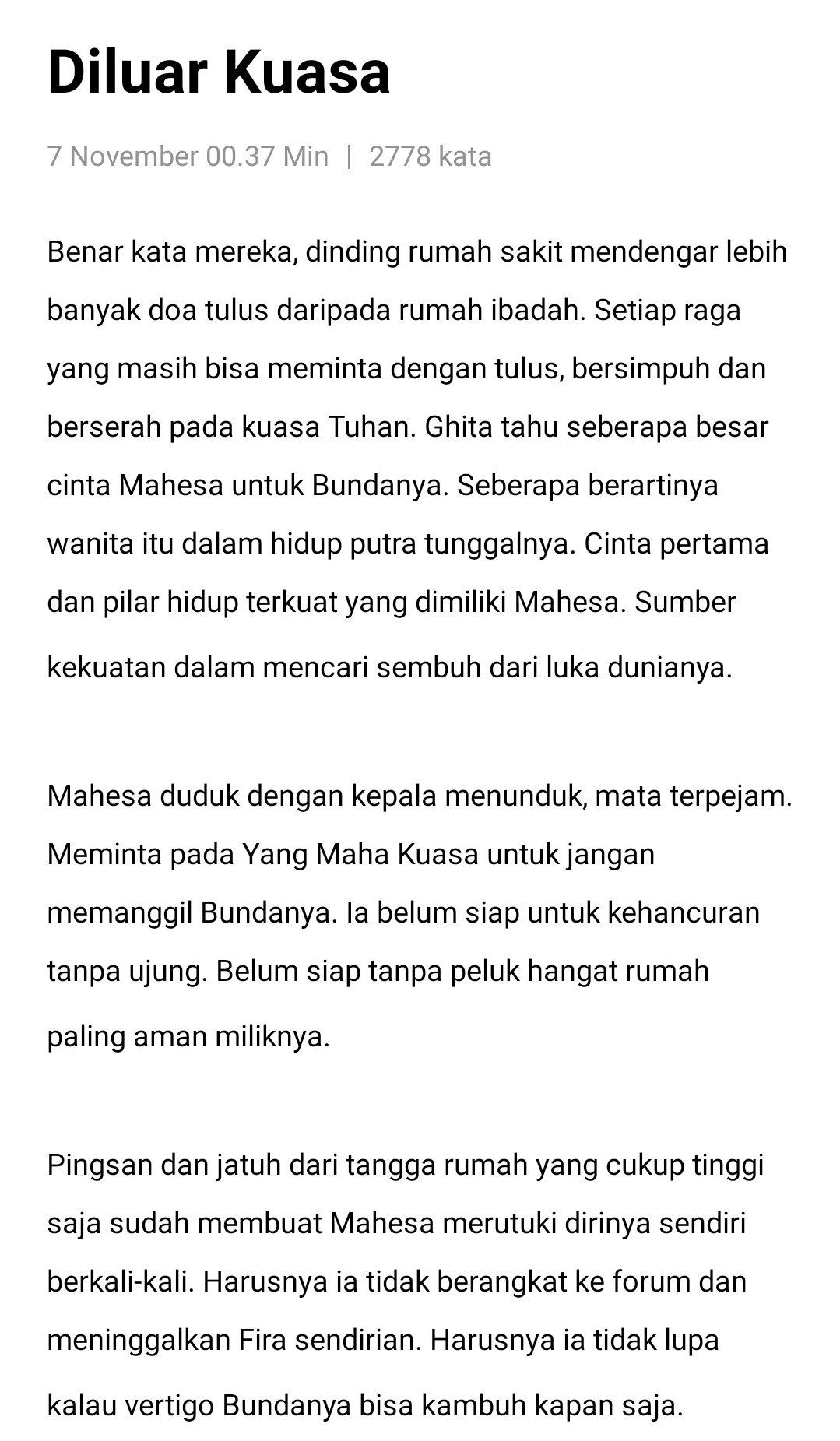 Diluar Kuasa

7 November 00.37 Min | 2778 kata

Benar kata mereka, dinding rumah sakit mendengar lebih banyak doa tulus daripada rumah ibadah. Setiap raga yang masih bisa meminta dengan tulus, bersimpuh dan berserah pada kuasa Tuhan. Ghita tahu seberapa besar cinta Mahesa untuk Bundanya. Seberapa berartinya wanita itu dalam hidup putra tunggalnya. Cinta pertama dan pilar hidup terkuat yang dimiliki Mahesa. Sumber kekuatan dalam mencari sembuh dari luka dunianya.

Mahesa duduk dengan kepala menunduk, mata terpejam. Meminta pada Yang Maha Kuasa untuk jangan memanggil Bundanya. Ia belum siap untuk kehancuran tanpa ujung. Belum siap tanpa peluk hangat rumah paling aman miliknya.

Pingsan dan jatuh dari tangga rumah yang cukup tinggi saja sudah membuat Mahesa merutuki dirinya sendiri berkali-kali. Harusnya ia tidak berangkat ke forum dan meninggalkan Fira sendirian. Harusnya ia tidak lupa kalau vertigo Bundanya bisa kambuh kapan saja.